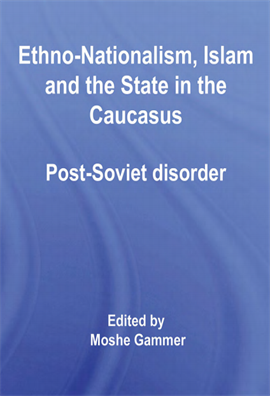 Ethno-Nationalism, Islam and the State in the Caucasus

Post-Soviet disorder

Edited by
Moshe Gammer